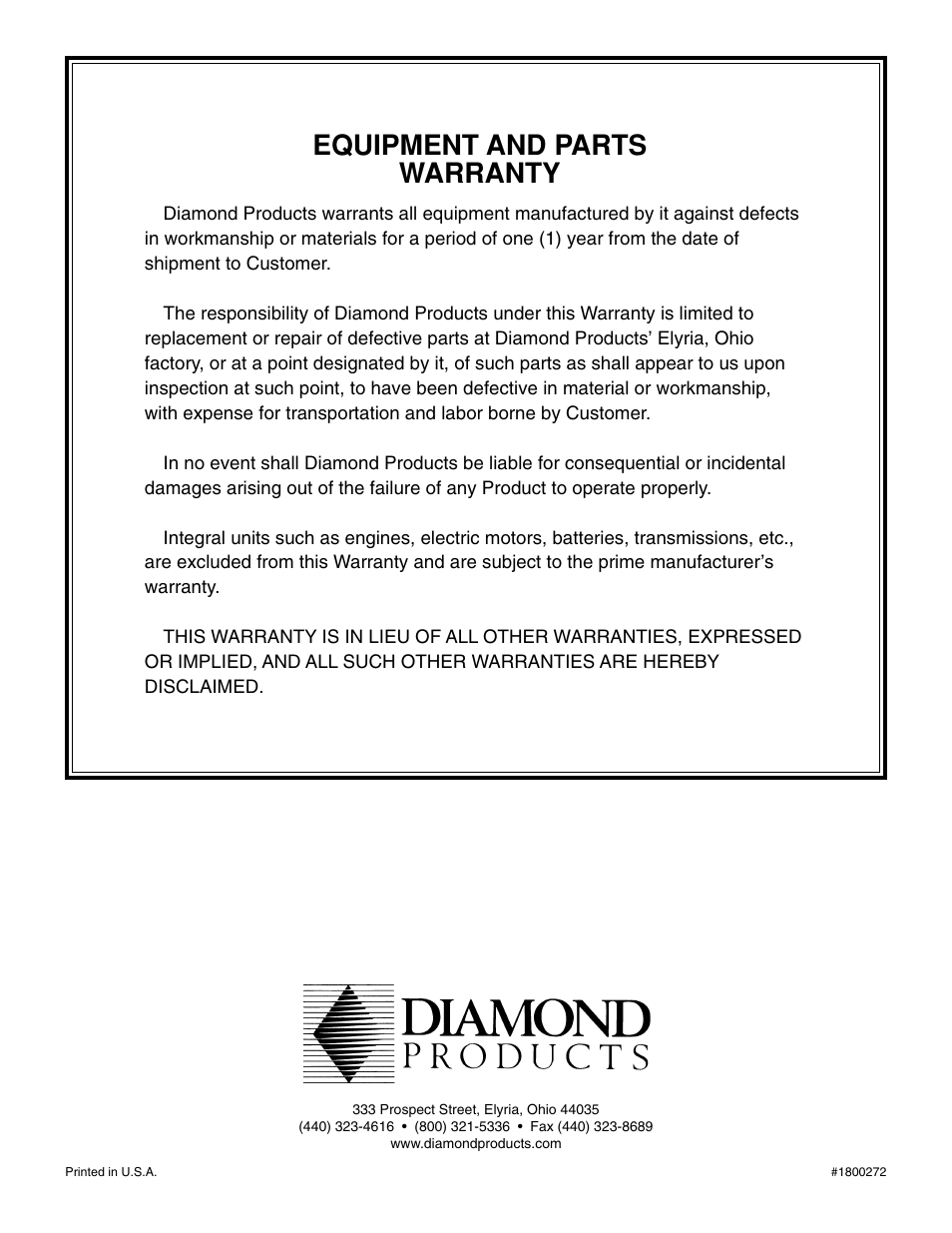 EQUIPMENT AND PARTS
WARRANTY

Diamond Products warrants all equipment manufactured by it against defects in workmanship or materials for a period of one (1) year from the date of shipment to Customer.

The responsibility of Diamond Products under this Warranty is limited to replacement or repair of defective parts at Diamond Products' Elyria, Ohio factory, or at a point designated by it, of such parts as shall appear to us upon inspection at such point, to have been defective in material or workmanship, with expense for transportation and labor borne by Customer.

In no event shall Diamond Products be liable for consequential or incidental damages arising out of the failure of any Product to operate properly.

Integral units such as engines, electric motors, batteries, transmissions, etc., are excluded from this Warranty and are subject to the prime manufacturer's warranty.

THIS WARRANTY IS IN LIEU OF ALL OTHER WARRANTIES, EXPRESSED OR IMPLIED, AND ALL SUCH OTHER WARRANTIES ARE HEREBY DISCLAIMED.

DIAMOND
PRODUCTS

333 Prospect Street, Elyria, Ohio 44035
(440) 323-4616 • (800) 321-5336 • Fax (440) 323-8689
www.diamondproducts.com

Printed in U.S.A.

#1800272